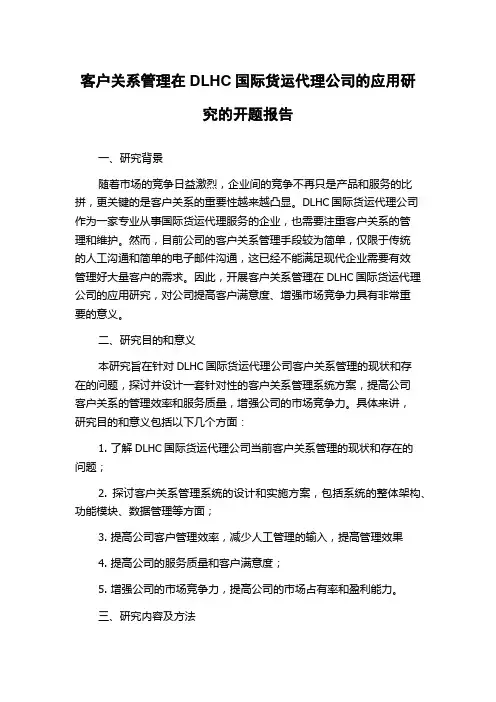 客户关系管理在 DLHC 国际货运代理公司的应用研究的开题报告

一、研究背景

随着市场的竞争日益激烈，企业间的竞争不再只是产品和服务的比拼，更关键的是客户关系的重要性越来越凸显。DLHC 国际货运代理公司作为一家专业从事国际货运代理服务的企业，也需要注重客户关系的管理和维护。然而，目前公司的客户关系管理手段较为简单，仅限于传统的人工沟通和简单的电子邮件沟通，这已经不能满足现代企业需要有效管理好大量客户的需求。因此，开展客户关系管理在 DLHC 国际货运代理公司的应用研究，对公司提高客户满意度、增强市场竞争力具有非常重要的意义。

二、研究目的和意义

本研究旨在针对 DLHC 国际货运代理公司客户关系管理的现状和存在的问题，探讨并设计一套针对性的客户关系管理系统方案，提高公司客户关系的管理效率和服务质量，增强公司的市场竞争力。具体来讲，研究目的和意义包括以下几个方面：

1. 了解 DLHC 国际货运代理公司当前客户关系管理的现状和存在的问题；

2. 探讨客户关系管理系统的设计和实施方案，包括系统的整体架构、功能模块、数据管理等方面；

3. 提高公司客户管理效率，减少人工管理的输入，提高管理效果

4. 提高公司的服务质量和客户满意度；

5. 增强公司的市场竞争力，提高公司的市场占有率和盈利能力。

三、研究内容及方法